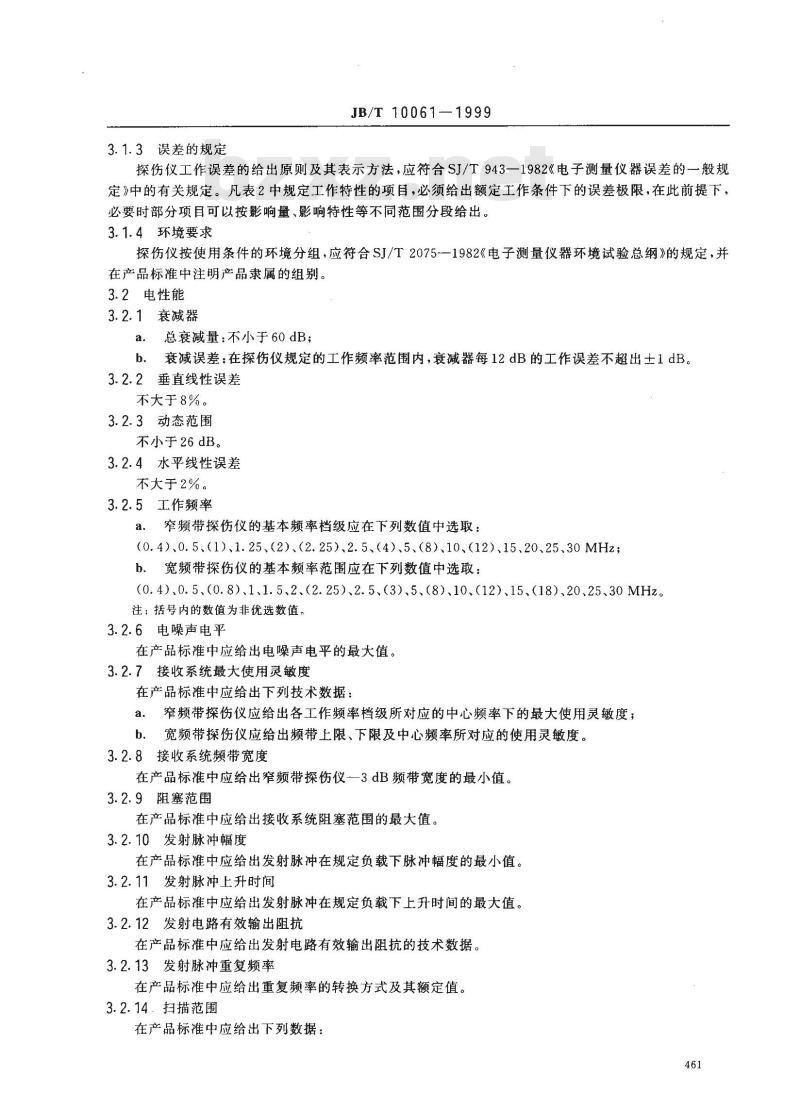 JB/T 10061—1999

3.1.3 误差的规定

探伤仪工作误差的给出原则及其表示方法，应符合SJ/T 943—1982《电子测量仪器误差的一般规定》中的有关规定。凡表2中规定工作特性的项目，必须给出额定工作条件下的误差极限，在此前提下，必要时部分项目可以按影响量、影响特性等不同范围分段给出。

3.1.4 环境要求

探伤仪按使用条件的环境分组，应符合SJ/T 2075—1982《电子测量仪器环境试验总纲》的规定，并在产品标准中注明产品隶属的组别。

3.2 电性能

3.2.1 衰减器

a. 总衰减量：不小于60 dB；

b. 衰减误差：在探伤仪规定的工作频率范围内，衰减器每12 dB的工作误差不超出±1 dB。

3.2.2 垂直线性误差

不大于8%。

3.2.3 动态范围

不小于26 dB。

3.2.4 水平线性误差

不大于2%。

3.2.5 工作频率

a. 窄频带探伤仪的基本频率档级应在下列数值中选取：

(0.4)、0.5、(1)、1.25、(2)、(2.25)、2.5、(4)、5、(8)、10、(12)、15、20、25、30 MHz；

b. 宽频带探伤仪的基本频率范围应在下列数值中选取：

(0.4)、0.5、(0.8)、1、1.5、2、(2.25)、2.5、(3)、5、(8)、10、(12)、15、(18)、20、25、30 MHz。

注：括号内的数值为非优选数值。

3.2.6 电噪声电平

在产品标准中应给出电噪声电平的最大值。

3.2.7 接收系统最大使用灵敏度

在产品标准中应给出下列技术数据：

a. 窄频带探伤仪应给出各工作频率档级所对应的中心频率下的最大使用灵敏度；

b. 宽频带探伤仪应给出频带上限、下限及中心频率所对应的使用灵敏度。

3.2.8 接收系统频带宽度

在产品标准中应给出窄频带探伤仪—3 dB频带宽度的最小值。

3.2.9 阻塞范围

在产品标准中应给出接收系统阻塞范围的最大值。

3.2.10 发射脉冲幅度

在产品标准中应给出发射脉冲在规定负载下脉冲幅度的最小值。

3.2.11 发射脉冲上升时间

在产品标准中应给出发射脉冲在规定负载下上升时间的最大值。

3.2.12 发射电路有效输出阻抗

在产品标准中应给出发射电路有效输出阻抗的技术数据。

3.2.13 发射脉冲重复频率

在产品标准中应给出重复频率的转换方式及其额定值。

3.2.14 扫描范围

在产品标准中应给出下列数据：

461